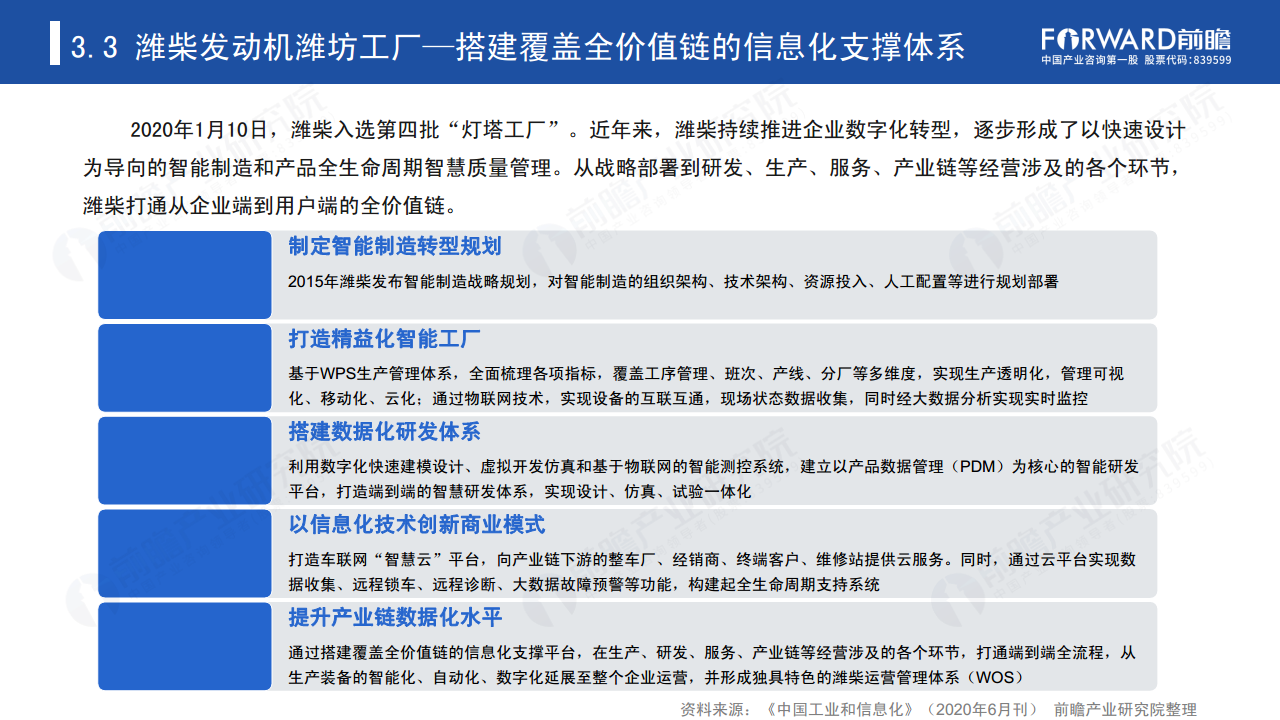 3.3 潍柴发动机潍坊工厂—搭建覆盖全价值链的信息化支撑体系

FORWARD前瞻
中国产业咨询第一股 股票代码:839599

2020年1月10日，潍柴入选第四批“灯塔工厂”。近年来，潍柴持续推进企业数字化转型，逐步形成了以快速设计为导向的智能制造和产品全生命周期智慧质量管理。从战略部署到研发、生产、服务、产业链等经营涉及的各个环节，潍柴打通从企业端到用户端的全价值链。

制定智能制造转型规划
2015年潍柴发布智能制造战略规划，对智能制造的组织架构、技术架构、资源投入、人工配置等进行规划部署

打造精益化智能工厂
基于WPS生产管理体系，全面梳理各项指标，覆盖工序管理、班次、产线、分厂等多维度，实现生产透明化，管理可视化、移动化、云化；通过物联网技术，实现设备的互联互通，现场状态数据收集，同时经大数据分析实现实时监控

搭建数据化研发体系
利用数字化快速建模设计、虚拟开发仿真和基于物联网的智能测控系统，建立以产品数据管理（PDM）为核心的智能研发平台，打造端到端的智慧研发体系，实现设计、仿真、试验一体化

以信息化技术创新商业模式
打造车联网“智慧云”平台，向产业链下游的整车厂、经销商、终端客户、维修站提供云服务。同时，通过云平台实现数据收集、远程锁车、远程诊断、大数据故障预警等功能，构建起全生命周期支持系统

提升产业链数据化水平
通过搭建覆盖全价值链的信息化支撑平台，在生产、研发、服务、产业链等经营涉及的各个环节，打通端到端全流程，从生产装备的智能化、自动化、数字化延展至整个企业运营，并形成独具特色的潍柴运营管理体系（WOS）

资料来源：《中国工业和信息化》（2020年6月刊） 前瞻产业研究院整理